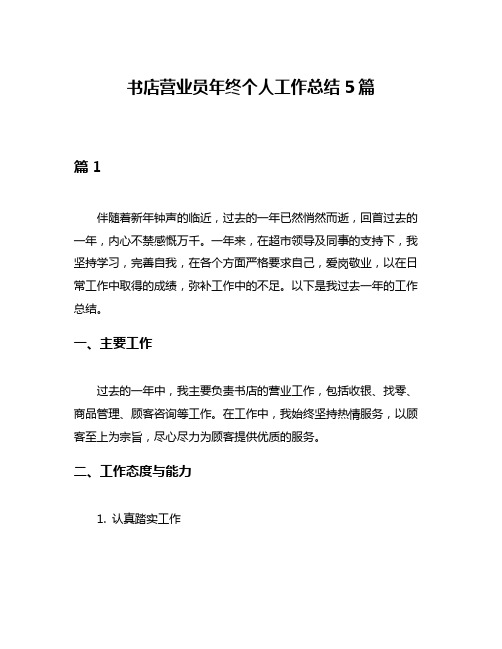 书店营业员年终个人工作总结 5 篇

篇 1

伴随着新年钟声的临近，过去的一年已然悄然而逝，回首过去的一年，内心不禁感慨万千。一年来，在超市领导及同事的支持下，我坚持学习，完善自我，在各个方面严格要求自己，爱岗敬业，以在日常工作中取得的成绩，弥补工作中的不足。以下是我过去一年的工作总结。

一、主要工作

过去的一年中，我主要负责书店的营业工作，包括收银、找零、商品管理、顾客咨询等工作。在工作中，我始终坚持热情服务，以顾客至上为宗旨，尽心尽力为顾客提供优质的服务。

二、工作态度与能力

1. 认真踏实工作